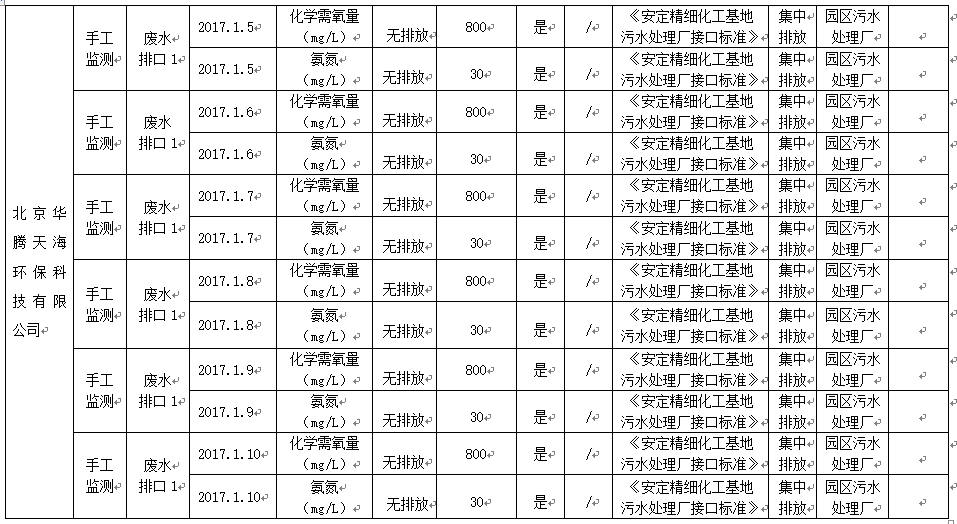 | 北京华腾天海环保科技有限公司 | 手工监测 | 废水排口 1 | 2017.1.5 | 化学需氧量（mg/L） | 无排放 | 800 | 是 | / | 《安定精细化工基地污水处理厂接口标准》 | 集中排放 | 园区污水处理厂 | |
|---|---|---|---|---|---|---|---|---|---|---|---|---|
| | | | 2017.1.5 | 氨氮（mg/L） | 无排放 | 30 | 是 | / | 《安定精细化工基地污水处理厂接口标准》 | 集中排放 | 园区污水处理厂 | |
| | 手工监测 | 废水排口 1 | 2017.1.6 | 化学需氧量（mg/L） | 无排放 | 800 | 是 | / | 《安定精细化工基地污水处理厂接口标准》 | 集中排放 | 园区污水处理厂 | |
| | | | 2017.1.6 | 氨氮（mg/L） | 无排放 | 30 | 是 | / | 《安定精细化工基地污水处理厂接口标准》 | 集中排放 | 园区污水处理厂 | |
| | 手工监测 | 废水排口 1 | 2017.1.7 | 化学需氧量（mg/L） | 无排放 | 800 | 是 | / | 《安定精细化工基地污水处理厂接口标准》 | 集中排放 | 园区污水处理厂 | |
| | | | 2017.1.7 | 氨氮（mg/L） | 无排放 | 30 | 是 | / | 《安定精细化工基地污水处理厂接口标准》 | 集中排放 | 园区污水处理厂 | |
| | 手工监测 | 废水排口 1 | 2017.1.8 | 化学需氧量（mg/L） | 无排放 | 800 | 是 | / | 《安定精细化工基地污水处理厂接口标准》 | 集中排放 | 园区污水处理厂 | |
| | | | 2017.1.8 | 氨氮（mg/L） | 无排放 | 30 | 是 | / | 《安定精细化工基地污水处理厂接口标准》 | 集中排放 | 园区污水处理厂 | |
| | 手工监测 | 废水排口 1 | 2017.1.9 | 化学需氧量（mg/L） | 无排放 | 800 | 是 | / | 《安定精细化工基地污水处理厂接口标准》 | 集中排放 | 园区污水处理厂 | |
| | | | 2017.1.9 | 氨氮（mg/L） | 无排放 | 30 | 是 | / | 《安定精细化工基地污水处理厂接口标准》 | 集中排放 | 园区污水处理厂 | |
| | 手工监测 | 废水排口 1 | 2017.1.10 | 化学需氧量（mg/L） | 无排放 | 800 | 是 | / | 《安定精细化工基地污水处理厂接口标准》 | 集中排放 | 园区污水处理厂 | |
| | | | 2017.1.10 | 氨氮（mg/L） | 无排放 | 30 | 是 | / | 《安定精细化工基地污水处理厂接口标准》 | 集中排放 | 园区污水处理厂 | |